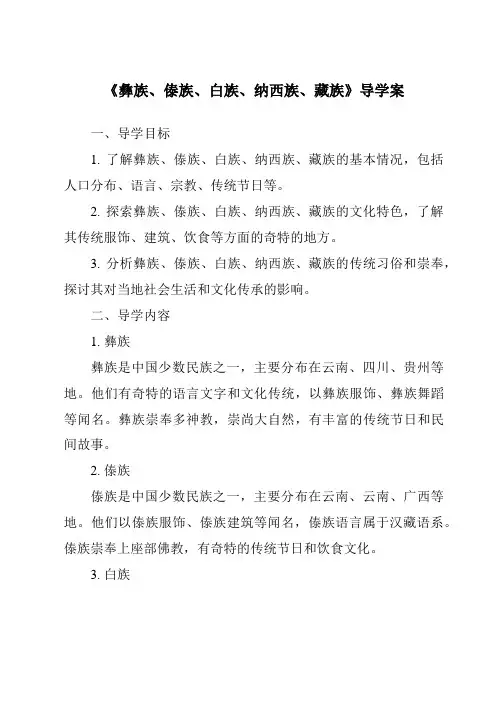 《彝族、傣族、白族、纳西族、藏族》导学案

一、导学目标

1. 了解彝族、傣族、白族、纳西族、藏族的基本情况，包括人口分布、语言、宗教、传统节日等。

2. 探索彝族、傣族、白族、纳西族、藏族的文化特色，了解其传统服饰、建筑、饮食等方面的奇特的地方。

3. 分析彝族、傣族、白族、纳西族、藏族的传统习俗和崇奉，探讨其对当地社会生活和文化传承的影响。

二、导学内容

1. 彝族

彝族是中国少数民族之一，主要分布在云南、四川、贵州等地。他们有奇特的语言文字和文化传统，以彝族服饰、彝族舞蹈等闻名。彝族崇奉多神教，崇尚大自然，有丰富的传统节日和民间故事。

2. 傣族

傣族是中国少数民族之一，主要分布在云南、云南、广西等地。他们以傣族服饰、傣族建筑等闻名，傣族语言属于汉藏语系。傣族崇奉上座部佛教，有奇特的传统节日和饮食文化。

3. 白族